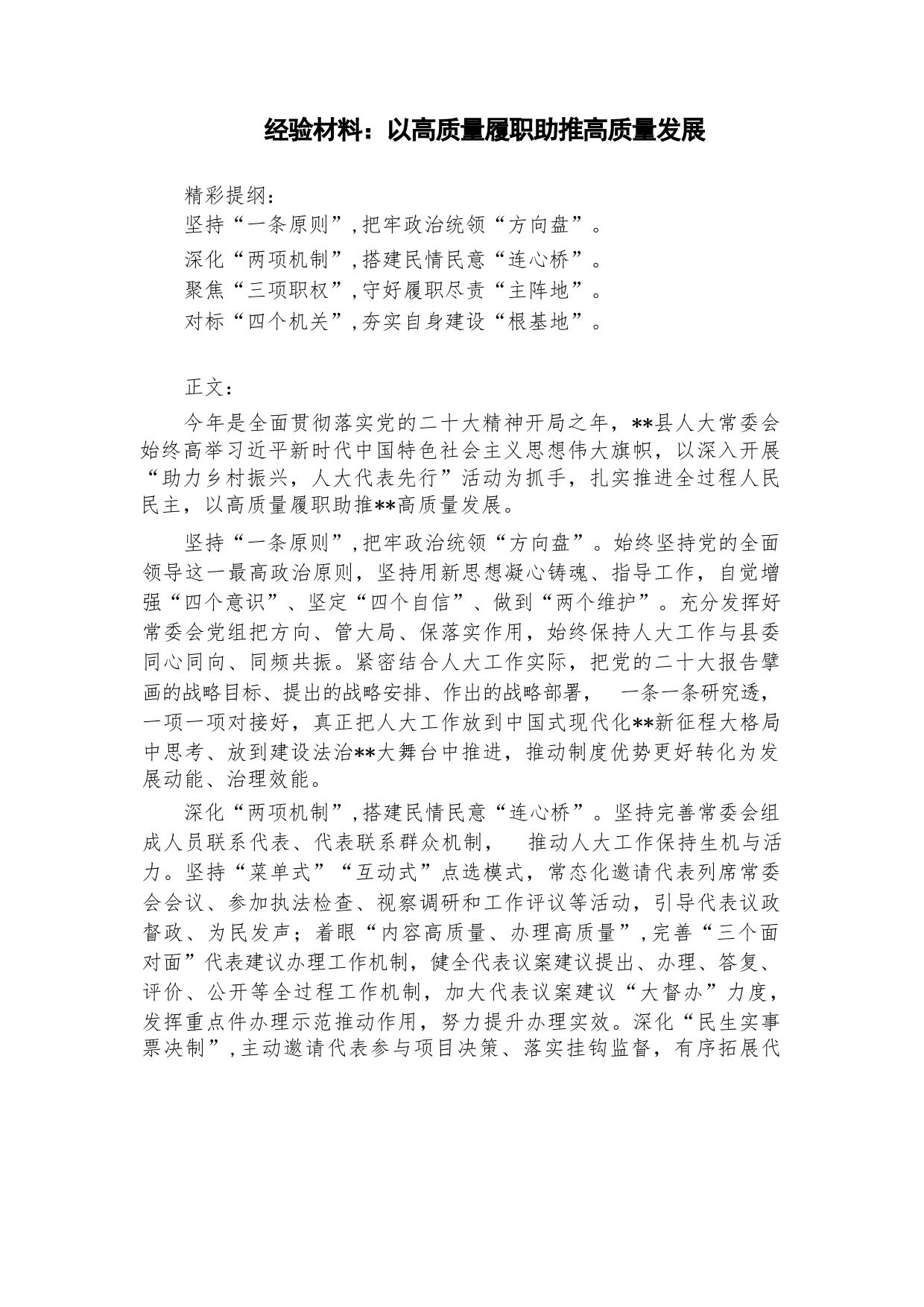 经验材料：以高质量履职助推高质量发展

精彩提纲：

坚持“一条原则”，把牢政治统领“方向盘”。

深化“两项机制”，搭建民情民意“连心桥”。

聚焦“三项职权”，守好履职尽责“主阵地”。

对标“四个机关”，夯实自身建设“根基地”。

正文：

今年是全面贯彻落实党的二十大精神开局之年，**县人大常委会始终高举习近平新时代中国特色社会主义思想伟大旗帜，以深入开展“助力乡村振兴，人大代表先行”活动为抓手，扎实推进全过程人民民主，以高质量履职助推**高质量发展。

坚持“一条原则”，把牢政治统领“方向盘”。始终坚持党的全面领导这一最高政治原则，坚持用新思想凝心铸魂、指导工作，自觉增强“四个意识”、坚定“四个自信”、做到“两个维护”。充分发挥好常委会党组把方向、管大局、保落实作用，始终保持人大工作与县委同心同向、同频共振。紧密结合人大工作实际，把党的二十大报告擘画的战略目标、提出的战略安排、作出的战略部署， 一条一条研究透，一项一项对接好，真正把人大工作放到中国式现代化**新征程大格局中思考、放到建设法治**大舞台中推进，推动制度优势更好转化为发展动能、治理效能。

深化“两项机制”，搭建民情民意“连心桥”。坚持完善常委会组成人员联系代表、代表联系群众机制， 推动人大工作保持生机与活力。坚持“菜单式”“互动式”点选模式，常态化邀请代表列席常委会会议、参加执法检查、视察调研和工作评议等活动，引导代表议政督政、为民发声；着眼“内容高质量、办理高质量”，完善“三个面对面”代表建议办理工作机制，健全代表议案建议提出、办理、答复、评价、公开等全过程工作机制，加大代表议案建议“大督办”力度，发挥重点件办理示范推动作用，努力提升办理实效。深化“民生实事票决制”，主动邀请代表参与项目决策、落实挂钩监督，有序拓展代